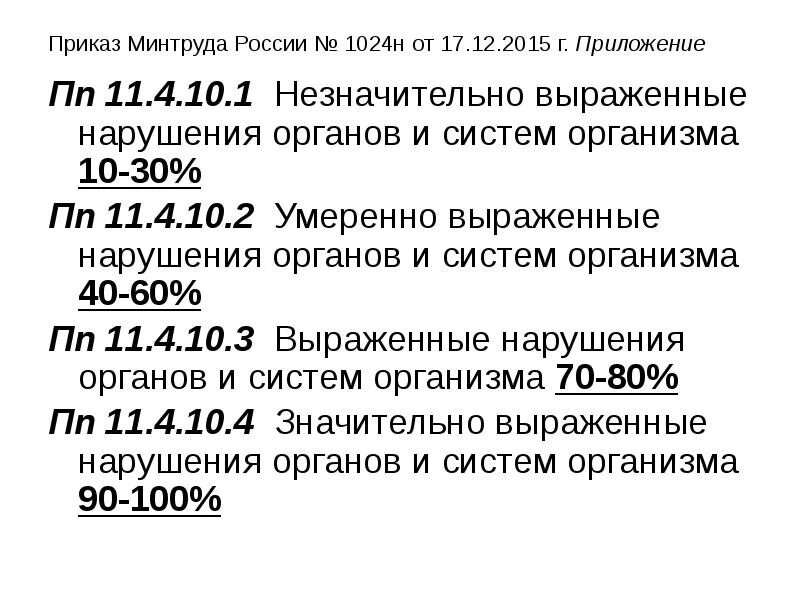 Приказ Минтруда России № 1024н от 17.12.2015 г. Приложение

Пп 11.4.10.1 Незначительно выраженные нарушения органов и систем организма 10-30%

Пп 11.4.10.2 Умеренно выраженные нарушения органов и систем организма 40-60%

Пп 11.4.10.3 Выраженные нарушения органов и систем организма 70-80%

Пп 11.4.10.4 Значительно выраженные нарушения органов и систем организма 90-100%